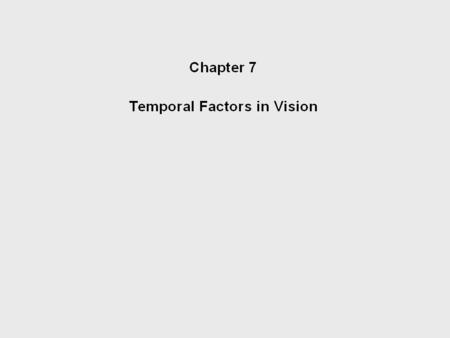 Chapter 7

Temporal Factors in Vision